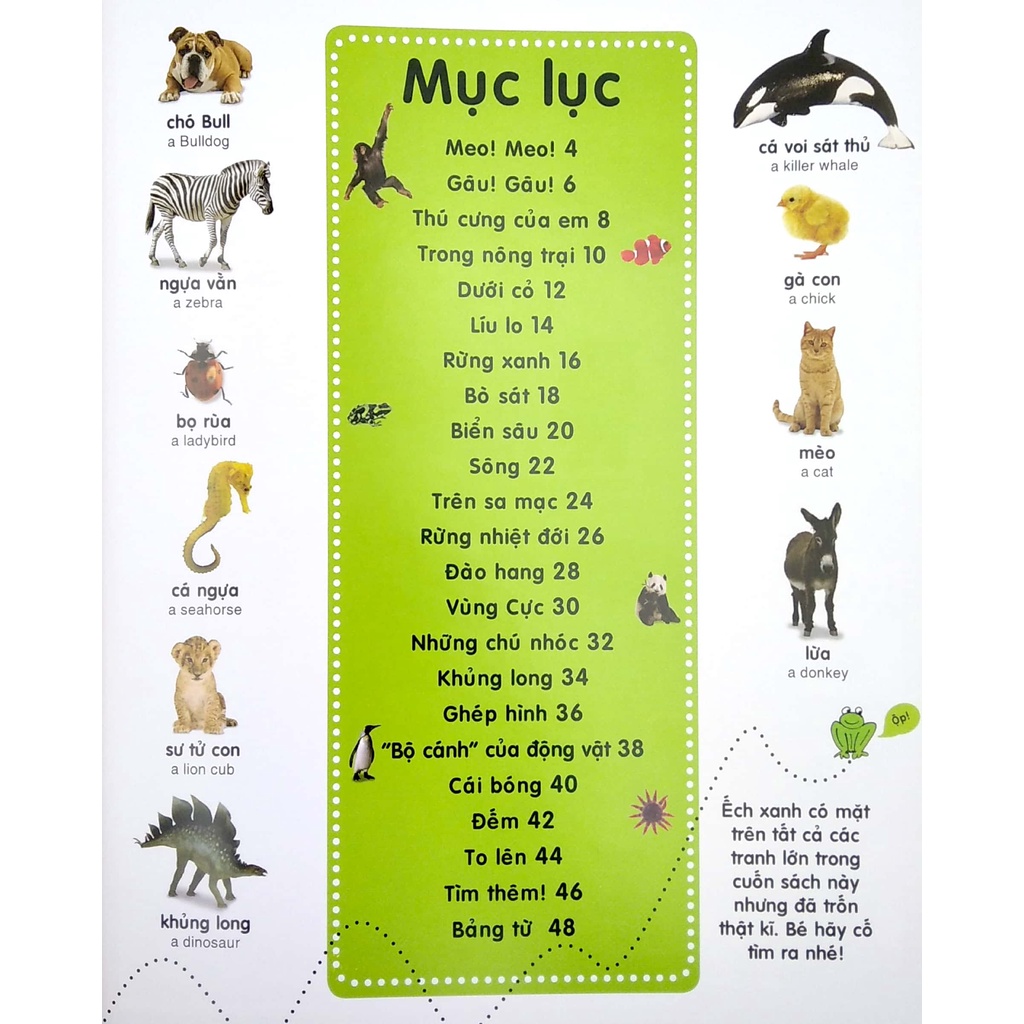 chó Bull
a Bulldog

ngựa vằn
a zebra

bọ rùa
a ladybird

cá ngựa
a seahorse

sư tử con
a lion cub

khủng long
a dinosaur

Mục lục

Meo! Meo! 4
Gâu! Gâu! 6
Thú cưng của em 8
Trong nông trại 10
Dưới cỏ 12
Líu lo 14
Rừng xanh 16
Bò sát 18
Biển sâu 20
Sông 22
Trên sa mạc 24
Rừng nhiệt đới 26
Đào hang 28
Vùng Cực 30
Những chú nhóc 32
Khủng long 34
Ghép hình 36
"Bộ cánh" của động vật 38
Cái bóng 40
Đếm 42
To lên 44
Tìm thêm! 46
Bảng từ 48

cá voi sát thủ
a killer whale

gà con
a chick

mèo
a cat

lừa
a donkey

Ộp!

Ếch xanh có mặt trên tất cả các tranh lớn trong cuốn sách này nhưng đã trốn thật kĩ. Bé hãy cố tìm ra nhé!